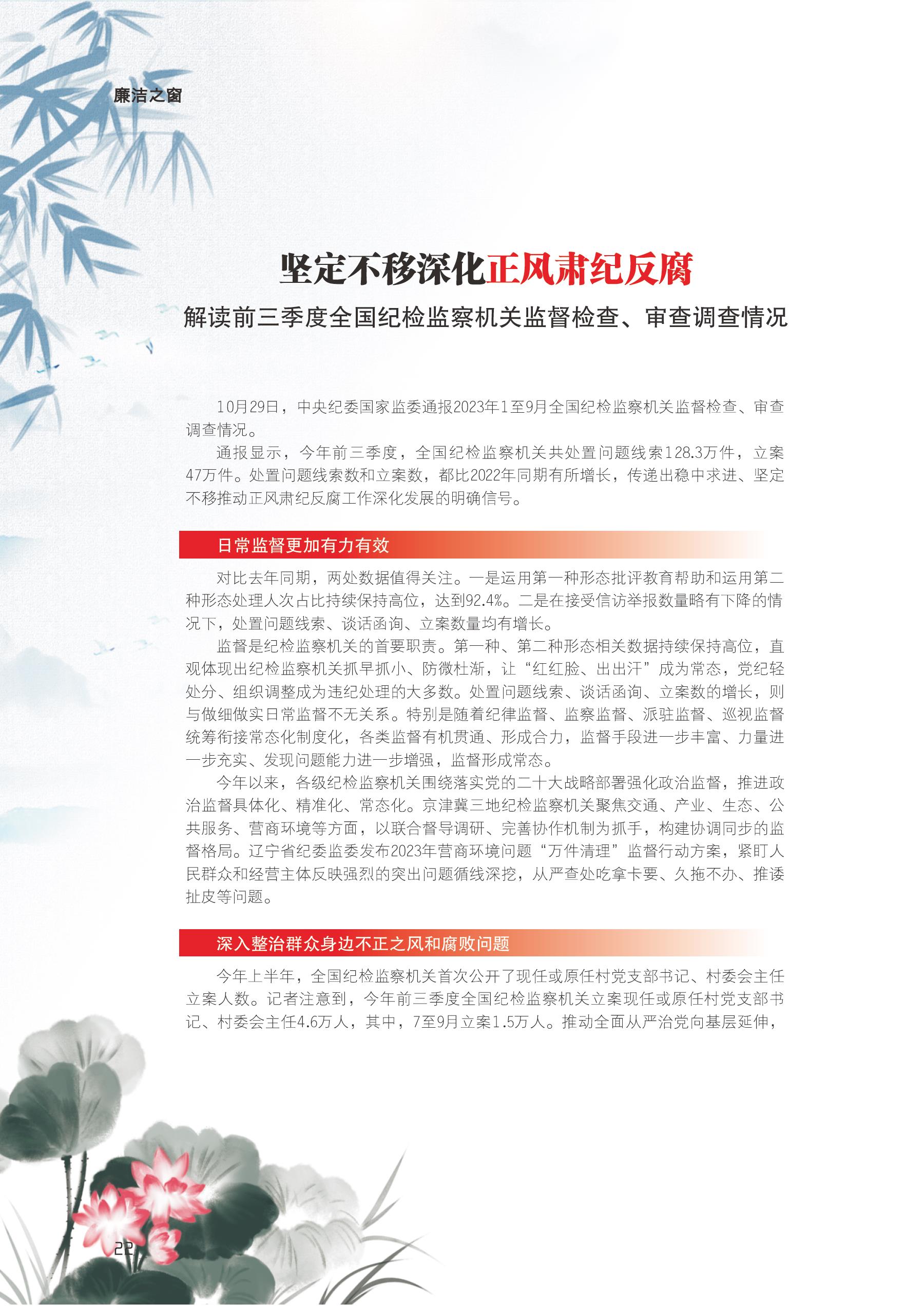 廉洁之窗

坚定不移深化正风肃纪反腐

解读前三季度全国纪检监察机关监督检查、审查调查情况

10月29日，中央纪委国家监委通报2023年1至9月全国纪检监察机关监督检查、审查调查情况。

通报显示，今年前三季度，全国纪检监察机关共处置问题线索128.3万件，立案47万件。处置问题线索数和立案数，都比2022年同期有所增长，传递出稳中求进、坚定不移推动正风肃纪反腐工作深化发展的明确信号。

日常监督更加有力有效

对比去年同期，两处数据值得关注。一是运用第一种形态批评教育帮助和运用第二种形态处理人次占比持续保持高位，达到92.4%。二是在接受信访举报数量略有下降的情况下，处置问题线索、谈话函询、立案数量均有增长。

监督是纪检监察机关的首要职责。第一种、第二种形态相关数据持续保持高位，直观体现出纪检监察机关抓早抓小、防微杜渐，让“红红脸、出出汗”成为常态，党纪轻处分、组织调整成为违纪处理的大多数。处置问题线索、谈话函询、立案数的增长，则与做细做实日常监督不无关系。特别是随着纪律监督、监察监督、派驻监督、巡视监督统筹衔接常态化制度化，各类监督有机贯通、形成合力，监督手段进一步丰富、力量进一步充实、发现问题能力进一步增强，监督形成常态。

今年以来，各级纪检监察机关围绕落实党的二十大战略部署强化政治监督，推进政治监督具体化、精准化、常态化。京津冀三地纪检监察机关聚焦交通、产业、生态、公共服务、营商环境等方面，以联合督导调研、完善协作机制为抓手，构建协调同步的监督格局。辽宁省纪委监委发布2023年营商环境问题“万件清理”监督行动方案，紧盯人民群众和经营主体反映强烈的突出问题循线深挖，从严查处吃拿卡要、久拖不办、推诿扯皮等问题。

深入整治群众身边不正之风和腐败问题

今年上半年，全国纪检监察机关首次公开了现任或原任村党支部书记、村委会主任立案人数。记者注意到，今年前三季度全国纪检监察机关立案现任或原任村党支部书记、村委会主任4.6万人，其中，7至9月立案1.5万人。推动全面从严治党向基层延伸，

22